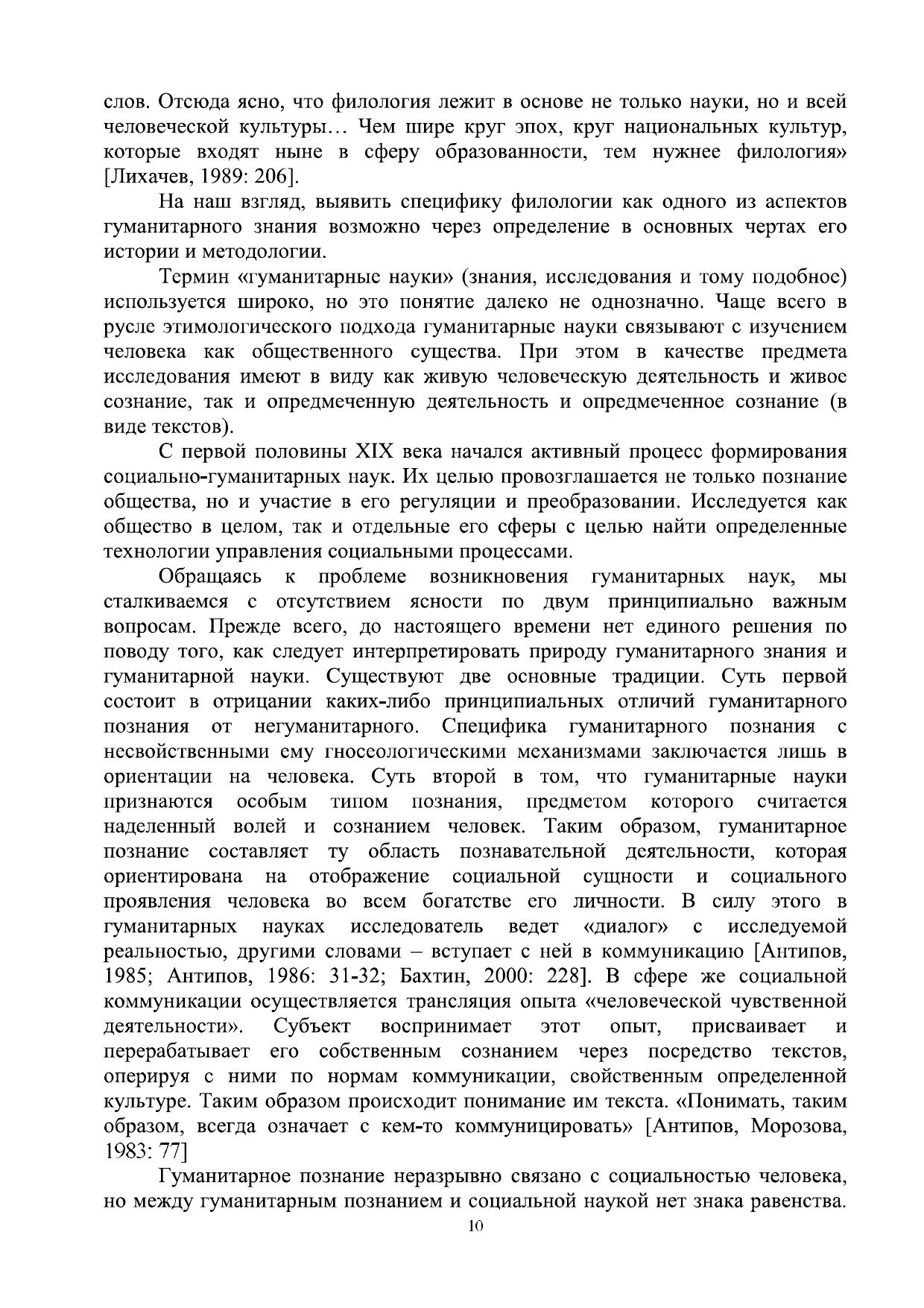 слов. Отсюда ясно, что филология лежит в основе не только науки, но и всей человеческой культуры… Чем шире круг эпох, круг национальных культур, которые входят ныне в сферу образованности, тем нужнее филология» [Лихачев, 1989: 206].

На наш взгляд, выявить специфику филологии как одного из аспектов гуманитарного знания возможно через определение в основных чертах его истории и методологии.

Термин «гуманитарные науки» (знания, исследования и тому подобное) используется широко, но это понятие далеко не однозначно. Чаще всего в русле этимологического подхода гуманитарные науки связывают с изучением человека как общественного существа. При этом в качестве предмета исследования имеют в виду как живую человеческую деятельность и живое сознание, так и опредмеченную деятельность и опредмеченное сознание (в виде текстов).

С первой половины XIX века начался активный процесс формирования социально-гуманитарных наук. Их целью провозглашается не только познание общества, но и участие в его регуляции и преобразовании. Исследуется как общество в целом, так и отдельные его сферы с целью найти определенные технологии управления социальными процессами.

Обращаясь к проблеме возникновения гуманитарных наук, мы сталкиваемся с отсутствием ясности по двум принципиально важным вопросам. Прежде всего, до настоящего времени нет единого решения по поводу того, как следует интерпретировать природу гуманитарного знания и гуманитарной науки. Существуют две основные традиции. Суть первой состоит в отрицании каких-либо принципиальных отличий гуманитарного познания от негуманитарного. Специфика гуманитарного познания с несвойственными ему гносеологическими механизмами заключается лишь в ориентации на человека. Суть второй в том, что гуманитарные науки признаются особым типом познания, предметом которого считается наделенный волей и сознанием человек. Таким образом, гуманитарное познание составляет ту область познавательной деятельности, которая ориентирована на отображение социальной сущности и социального проявления человека во всем богатстве его личности. В силу этого в гуманитарных науках исследователь ведет «диалог» с исследуемой реальностью, другими словами – вступает с ней в коммуникацию [Антипов, 1985; Антипов, 1986: 31-32; Бахтин, 2000: 228]. В сфере же социальной коммуникации осуществляется трансляция опыта «человеческой чувственной деятельности». Субъект воспринимает этот опыт, присваивает и перерабатывает его собственным сознанием через посредство текстов, оперируя с ними по нормам коммуникации, свойственным определенной культуре. Таким образом происходит понимание им текста. «Понимать, таким образом, всегда означает с кем-то коммуницировать» [Антипов, Морозова, 1983: 77]

Гуманитарное познание неразрывно связано с социальностью человека, но между гуманитарным познанием и социальной наукой нет знака равенства.

10